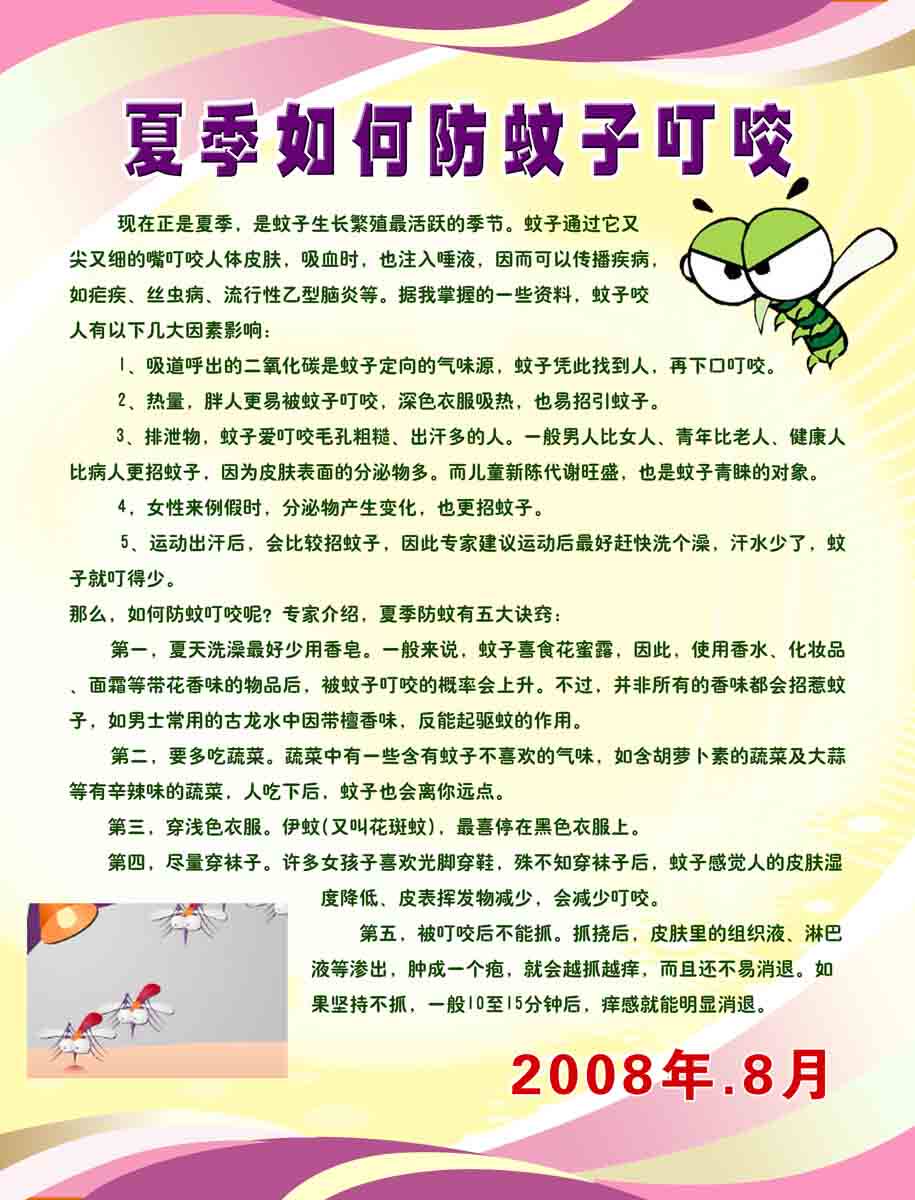 夏季如何防蚊子叮咬

现在正是夏季，是蚊子生长繁殖最活跃的季节。蚊子通过它又尖又细的嘴叮咬人体皮肤，吸血时，也注入唾液，因而可以传播疾病，如疟疾、丝虫病、流行性乙型脑炎等。据我掌握的一些资料，蚊子咬人有以下几大因素影响：

1、吸道呼出的二氧化碳是蚊子定向的气味源，蚊子凭此找到人，再下口叮咬。

2、热量，胖人更易被蚊子叮咬，深色衣服吸热，也易招引蚊子。

3、排泄物，蚊子爱叮咬毛孔粗糙、出汗多的人。一般男人比女人、青年比老人、健康人比病人更招蚊子，因为皮肤表面的分泌物多。而儿童新陈代谢旺盛，也是蚊子青睐的对象。

4，女性来例假时，分泌物产生变化，也更招蚊子。

5、运动出汗后，会比较招蚊子，因此专家建议运动后最好赶快洗个澡，汗水少了，蚊子就叮得少。

那么，如何防蚊叮咬呢？专家介绍，夏季防蚊有五大诀窍：

第一，夏天洗澡最好少用香皂。一般来说，蚊子喜食花蜜露，因此，使用香水、化妆品、面霜等带花香味的物品后，被蚊子叮咬的概率会上升。不过，并非所有的香味都会招惹蚊子，如男士常用的古龙水中因带檀香味，反能起驱蚊的作用。

第二，要多吃蔬菜。蔬菜中有一些含有蚊子不喜欢的气味，如含胡萝卜素的蔬菜及大蒜等有辛辣味的蔬菜，人吃下后，蚊子也会离你远点。

第三，穿浅色衣服。伊蚊(又叫花斑蚊)，最喜停在黑色衣服上。

第四，尽量穿袜子。许多女孩子喜欢光脚穿鞋，殊不知穿袜子后，蚊子感觉人的皮肤湿度降低、皮表挥发物减少，会减少叮咬。

第五，被叮咬后不能抓。抓挠后，皮肤里的组织液、淋巴液等渗出，肿成一个疱，就会越抓越痒，而且还不易消退。如果坚持不抓，一般10至15分钟后，痒感就能明显消退。

2008年.8月